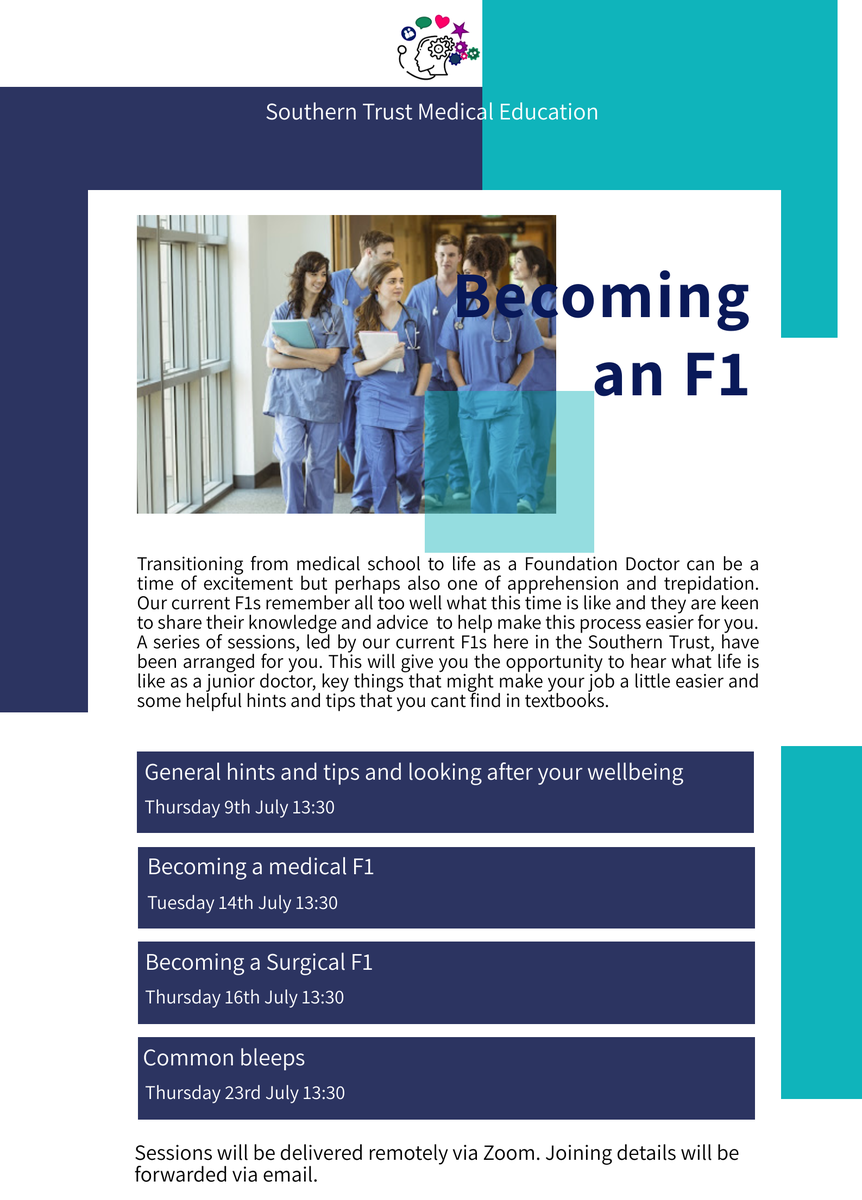 Southern Trust Medical Education

Becoming an F1

Transitioning from medical school to life as a Foundation Doctor can be a time of excitement but perhaps also one of apprehension and trepidation. Our current F1s remember all too well what this time is like and they are keen to share their knowledge and advice to help make this process easier for you. A series of sessions, led by our current F1s here in the Southern Trust, have been arranged for you. This will give you the opportunity to hear what life is like as a junior doctor, key things that might make your job a little easier and some helpful hints and tips that you cant find in textbooks.

General hints and tips and looking after your wellbeing
Thursday 9th July 13:30

Becoming a medical F1
Tuesday 14th July 13:30

Becoming a Surgical F1
Thursday 16th July 13:30

Common bleeps
Thursday 23rd July 13:30

Sessions will be delivered remotely via Zoom. Joining details will be forwarded via email.